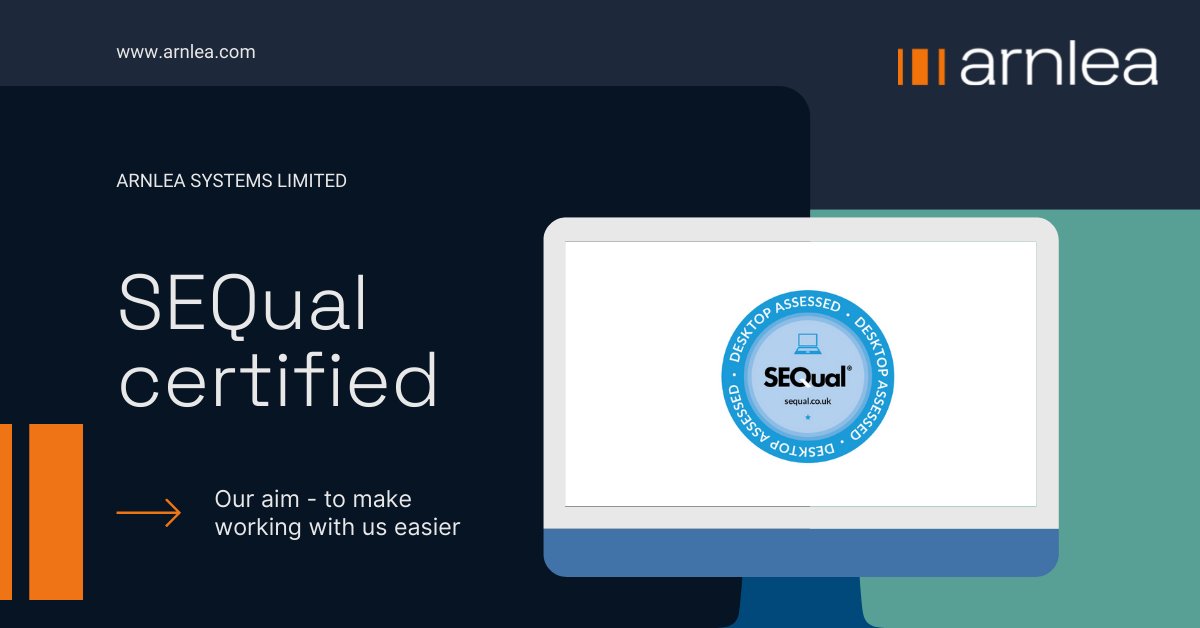 www.arnlea.com

arnlea

ARNLEA SYSTEMS LIMITED

SEQual certified

Our aim - to make working with us easier

DESKTOP ASSESSED • DESKTOP ASSESSED • DESKTOP ASSESSED •

SEQual®

sequal.co.uk